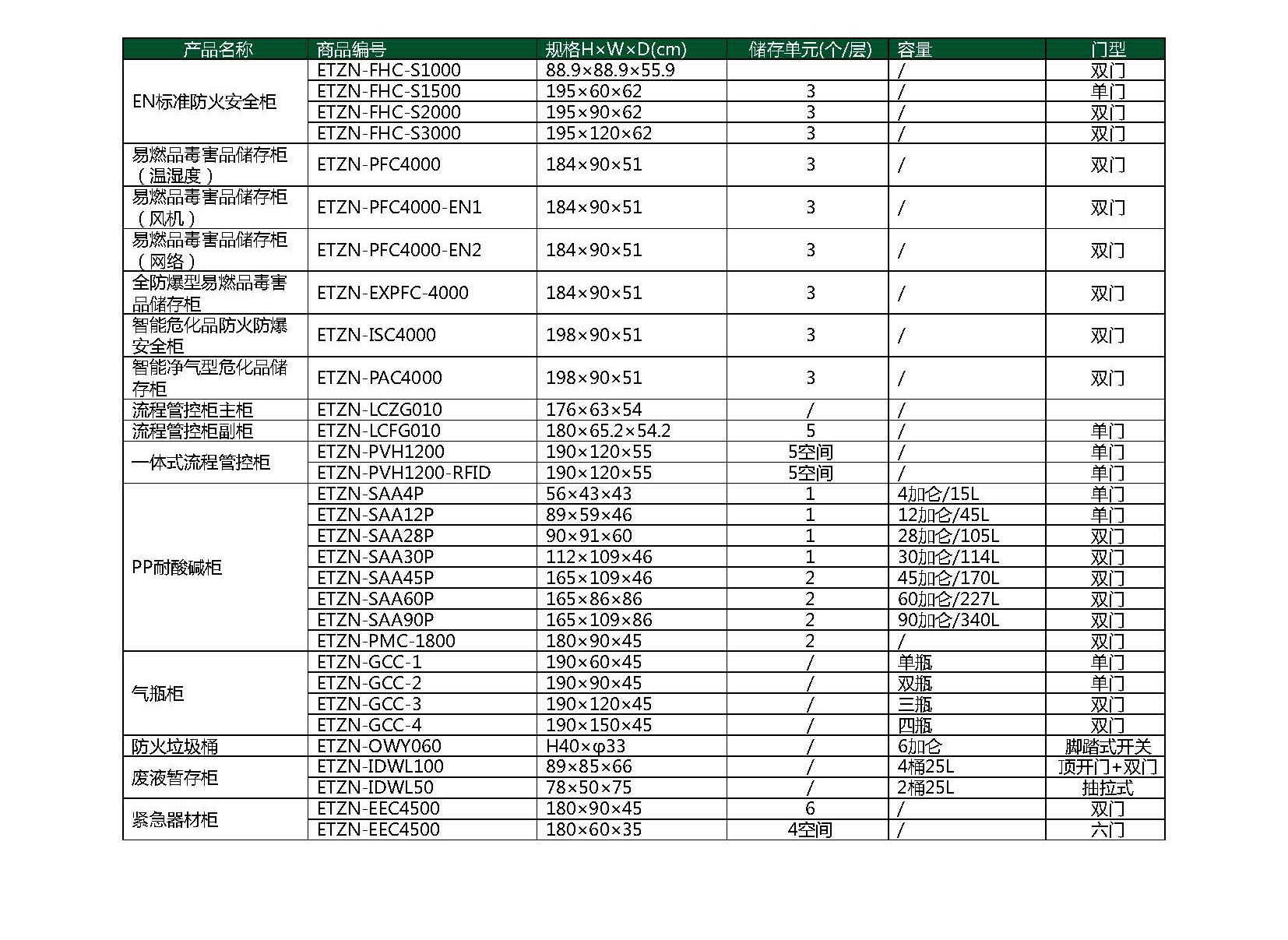 | 产品名称 | 商品编号 | 规格H×W×D(cm) | 储存单元(个/层) | 容量 | 门型 |
|---|---|---|---|---|---|
| EN标准防火安全柜 | ETZN-FHC-S1000 | 88.9×88.9×55.9 | | / | 双门 |
| | ETZN-FHC-S1500 | 195×60×62 | 3 | / | 单门 |
| | ETZN-FHC-S2000 | 195×90×62 | 3 | / | 双门 |
| | ETZN-FHC-S3000 | 195×120×62 | 3 | / | 双门 |
| 易燃品毒害品储存柜（温湿度） | ETZN-PFC4000 | 184×90×51 | 3 | / | 双门 |
| 易燃品毒害品储存柜（风机） | ETZN-PFC4000-EN1 | 184×90×51 | 3 | / | 双门 |
| 易燃品毒害品储存柜（网络） | ETZN-PFC4000-EN2 | 184×90×51 | 3 | / | 双门 |
| 全防爆型易燃品毒害品储存柜 | ETZN-EXPFC-4000 | 184×90×51 | 3 | / | 双门 |
| 智能危化品防火防爆安全柜 | ETZN-ISC4000 | 198×90×51 | 3 | / | 双门 |
| 智能净气型危化品储存柜 | ETZN-PAC4000 | 198×90×51 | 3 | / | 双门 |
| 流程管控柜主柜 | ETZN-LCZG010 | 176×63×54 | / | / | |
| 流程管控柜副柜 | ETZN-LCFG010 | 180×65.2×54.2 | 5 | / | 单门 |
| 一体式流程管控柜 | ETZN-PVH1200 | 190×120×55 | 5空间 | / | 单门 |
| | ETZN-PVH1200-RFID | 190×120×55 | 5空间 | / | 单门 |
| PP耐酸碱柜 | ETZN-SAA4P | 56×43×43 | 1 | 4加仑/15L | 单门 |
| | ETZN-SAA12P | 89×59×46 | 1 | 12加仑/45L | 单门 |
| | ETZN-SAA28P | 90×91×60 | 1 | 28加仑/105L | 双门 |
| | ETZN-SAA30P | 112×109×46 | 1 | 30加仑/114L | 双门 |
| | ETZN-SAA45P | 165×109×46 | 2 | 45加仑/170L | 双门 |
| | ETZN-SAA60P | 165×86×86 | 2 | 60加仑/227L | 双门 |
| | ETZN-SAA90P | 165×109×86 | 2 | 90加仑/340L | 双门 |
| | ETZN-PMC-1800 | 180×90×45 | 2 | / | 双门 |
| 气瓶柜 | ETZN-GCC-1 | 190×60×45 | / | 单瓶 | 单门 |
| | ETZN-GCC-2 | 190×90×45 | / | 双瓶 | 单门 |
| | ETZN-GCC-3 | 190×120×45 | / | 三瓶 | 双门 |
| | ETZN-GCC-4 | 190×150×45 | / | 四瓶 | 双门 |
| 防火垃圾桶 | ETZN-OWY060 | H40×φ33 | / | 6加仑 | 脚踏式开关 |
| 废液暂存柜 | ETZN-IDWL100 | 89×85×66 | / | 4桶25L | 顶开门+双门 |
| | ETZN-IDWL50 | 78×50×75 | / | 2桶25L | 抽拉式 |
| 紧急器材柜 | ETZN-EEC4500 | 180×90×45 | 6 | / | 双门 |
| | ETZN-EEC4500 | 180×60×35 | 4空间 | / | 六门 |